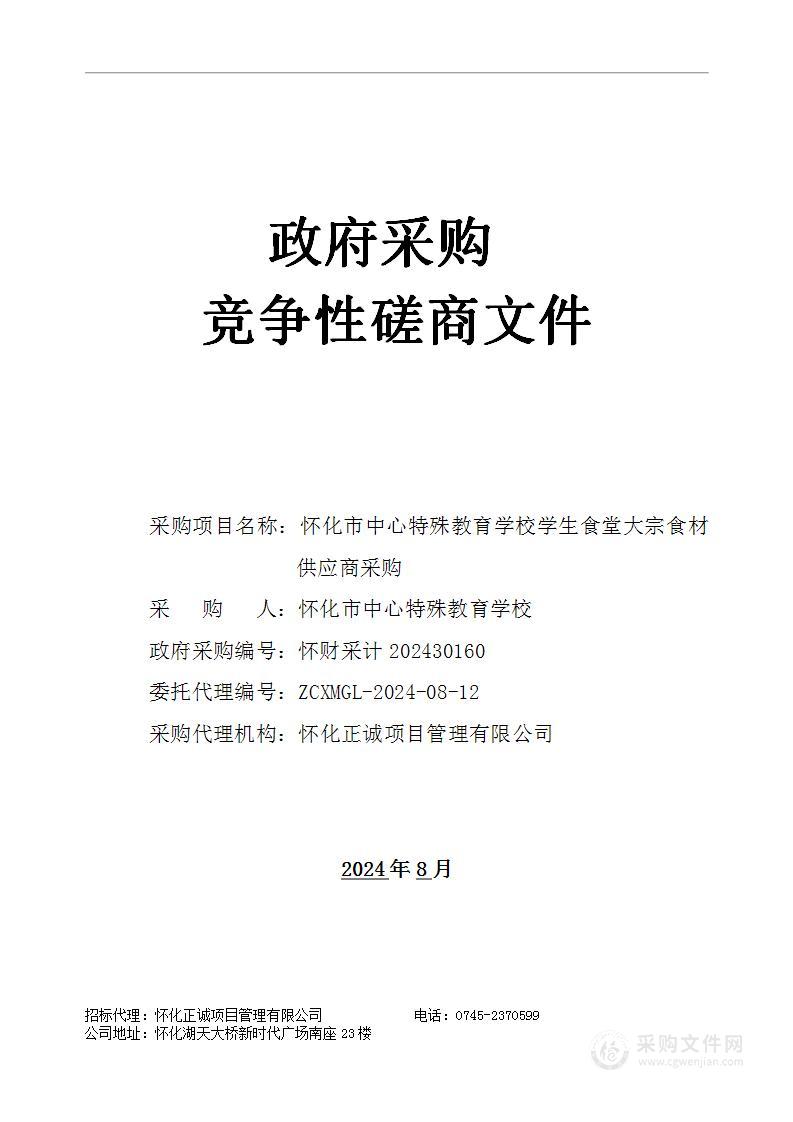 政府采购

竞争性磋商文件

采购项目名称：怀化市中心特殊教育学校学生食堂大宗食材供应商采购

采　　购　　人：怀化市中心特殊教育学校

政府采购编号：怀财采计 202430160

委托代理编号：ZCXMGL-2024-08-12

采购代理机构：怀化正诚项目管理有限公司

2024年8月

招标代理：怀化正诚项目管理有限公司　　　　电话：0745-2370599
公司地址：怀化湖天大桥新时代广场南座 23 楼

采购文件网
www.cgwenjian.com